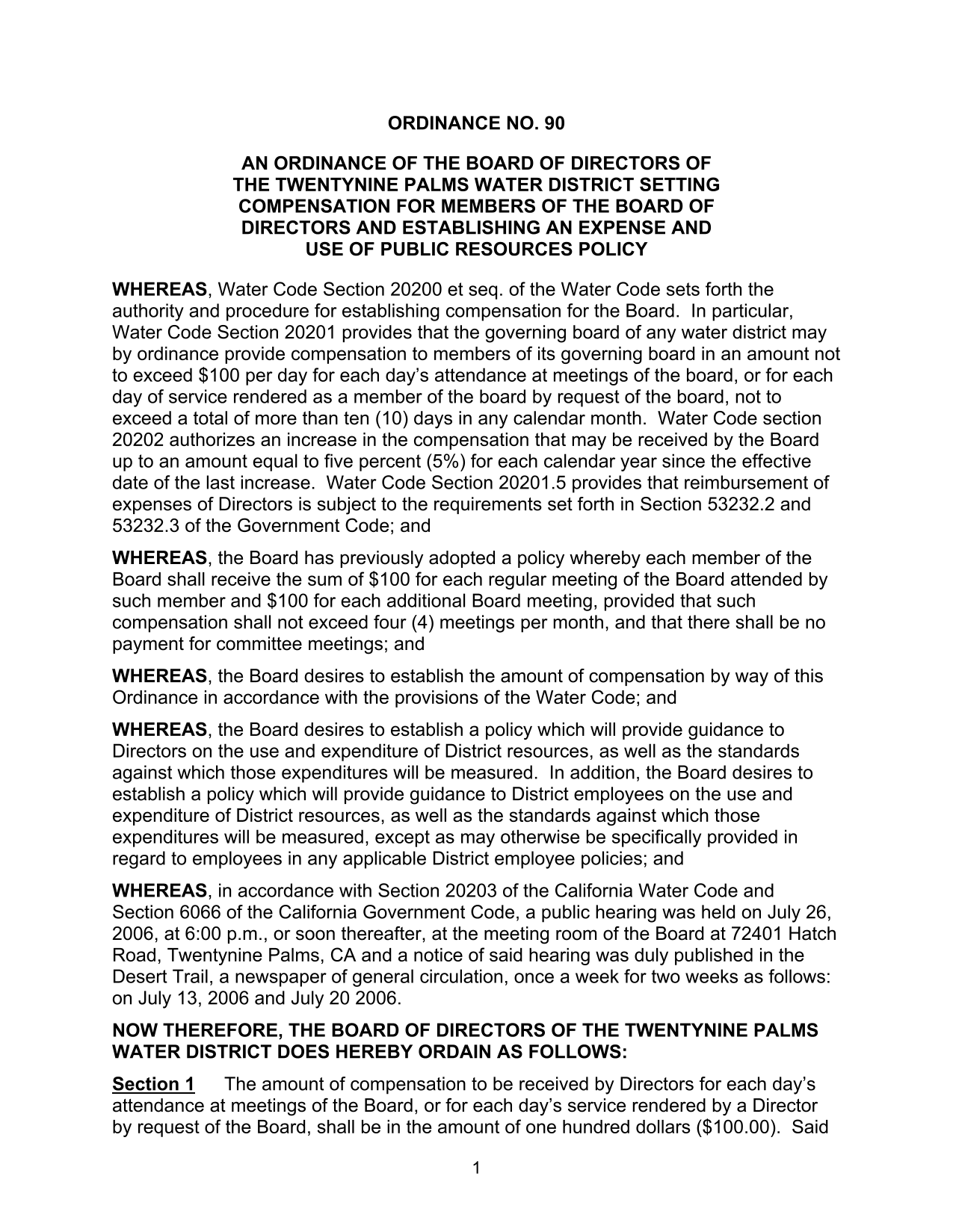 ORDINANCE NO. 90

AN ORDINANCE OF THE BOARD OF DIRECTORS OF THE TWENTYNINE PALMS WATER DISTRICT SETTING COMPENSATION FOR MEMBERS OF THE BOARD OF DIRECTORS AND ESTABLISHING AN EXPENSE AND USE OF PUBLIC RESOURCES POLICY

WHEREAS, Water Code Section 20200 et seq. of the Water Code sets forth the authority and procedure for establishing compensation for the Board. In particular, Water Code Section 20201 provides that the governing board of any water district may by ordinance provide compensation to members of its governing board in an amount not to exceed \$100 per day for each day's attendance at meetings of the board, or for each day of service rendered as a member of the board by request of the board, not to exceed a total of more than ten (10) days in any calendar month. Water Code section 20202 authorizes an increase in the compensation that may be received by the Board up to an amount equal to five percent (5%) for each calendar year since the effective date of the last increase. Water Code Section 20201.5 provides that reimbursement of expenses of Directors is subject to the requirements set forth in Section 53232.2 and 53232.3 of the Government Code; and

WHEREAS, the Board has previously adopted a policy whereby each member of the Board shall receive the sum of \$100 for each regular meeting of the Board attended by such member and \$100 for each additional Board meeting, provided that such compensation shall not exceed four (4) meetings per month, and that there shall be no payment for committee meetings; and

WHEREAS, the Board desires to establish the amount of compensation by way of this Ordinance in accordance with the provisions of the Water Code; and

WHEREAS, the Board desires to establish a policy which will provide guidance to Directors on the use and expenditure of District resources, as well as the standards against which those expenditures will be measured. In addition, the Board desires to establish a policy which will provide guidance to District employees on the use and expenditure of District resources, as well as the standards against which those expenditures will be measured, except as may otherwise be specifically provided in regard to employees in any applicable District employee policies; and

WHEREAS, in accordance with Section 20203 of the California Water Code and Section 6066 of the California Government Code, a public hearing was held on July 26, 2006, at 6:00 p.m., or soon thereafter, at the meeting room of the Board at 72401 Hatch Road, Twentynine Palms, CA and a notice of said hearing was duly published in the Desert Trail, a newspaper of general circulation, once a week for two weeks as follows: on July 13, 2006 and July 20 2006.

NOW THEREFORE, THE BOARD OF DIRECTORS OF THE TWENTYNINE PALMS WATER DISTRICT DOES HEREBY ORDAIN AS FOLLOWS:

Section 1 The amount of compensation to be received by Directors for each day's attendance at meetings of the Board, or for each day's service rendered by a Director by request of the Board, shall be in the amount of one hundred dollars (\$100.00). Said

1